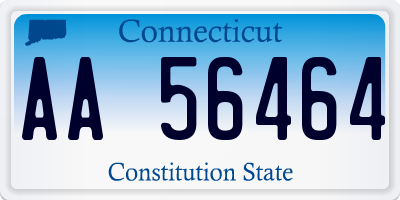 Connecticut

AA 56464

Constitution State